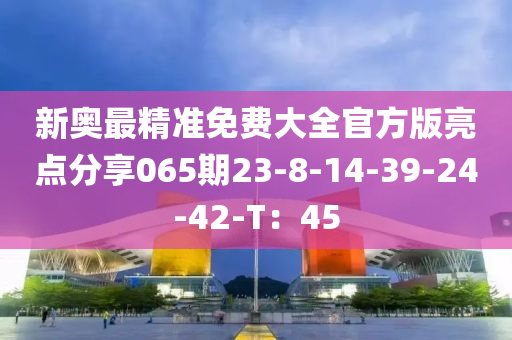 新奥最精准免费大全官方版亮点分享065期23-8-14-39-24-42-T：45